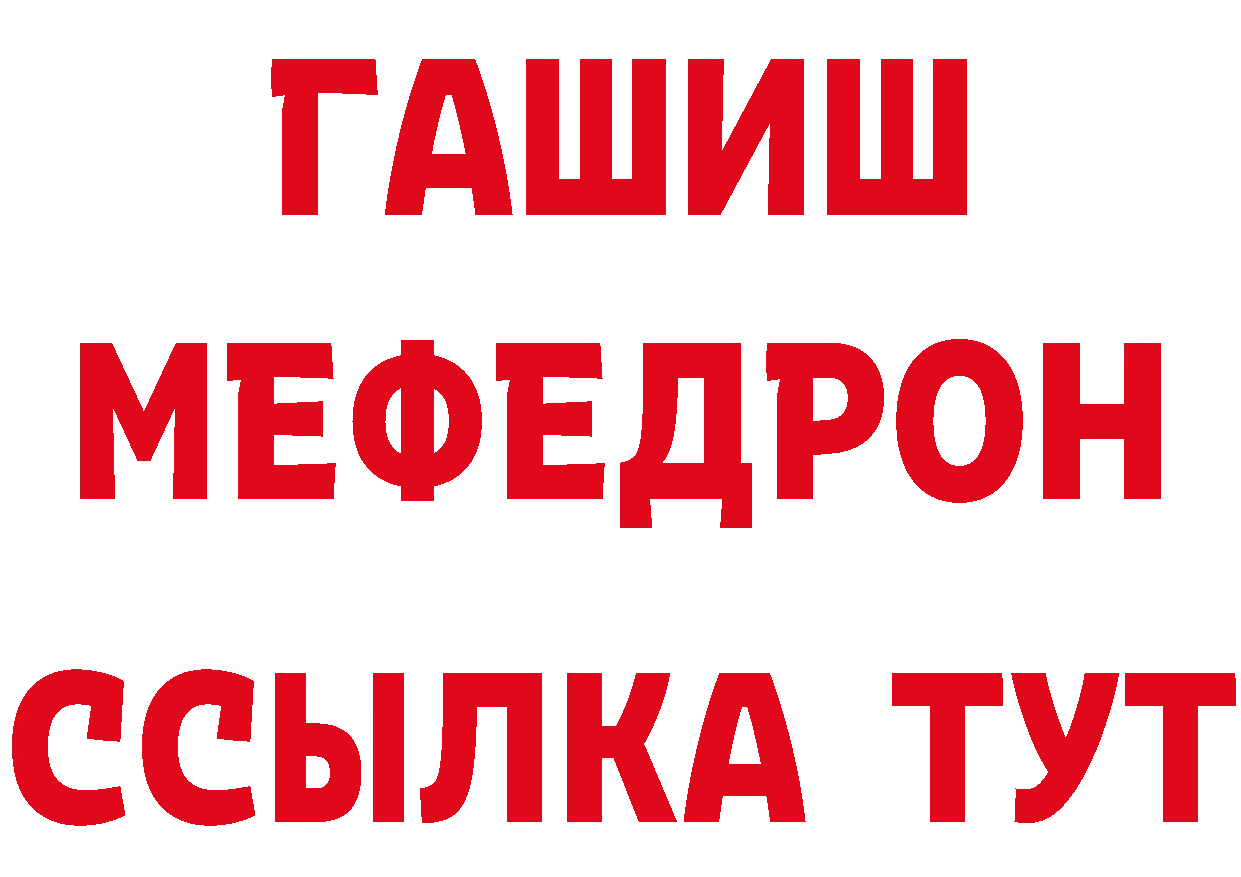 ГАШИШ
МЕФЕДРОН
ССЫЛКА ТУТ